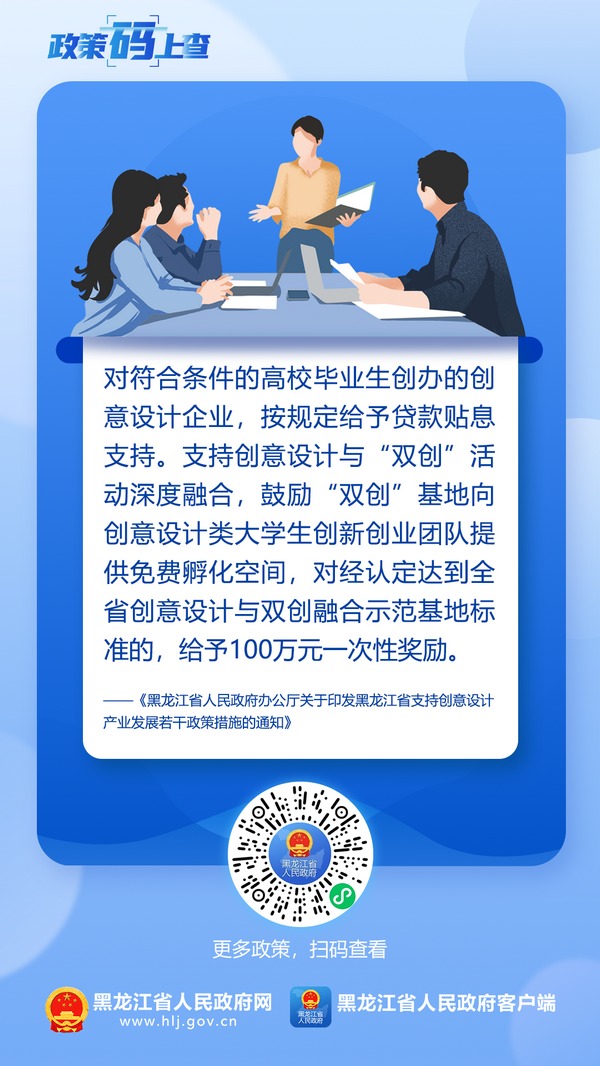 政策码上查

对符合条件的高校毕业生创办的创意设计企业，按规定给予贷款贴息支持。支持创意设计与“双创”活动深度融合，鼓励“双创”基地向创意设计类大学生创新创业团队提供免费孵化空间，对经认定达到全省创意设计与双创融合示范基地标准的，给予100万元一次性奖励。

——《黑龙江省人民政府办公厅关于印发黑龙江省支持创意设计产业发展若干政策措施的通知》

黑龙江省人民政府

更多政策，扫码查看

黑龙江省人民政府网
www.hlj.gov.cn

黑龙江省人民政府

黑龙江省人民政府客户端